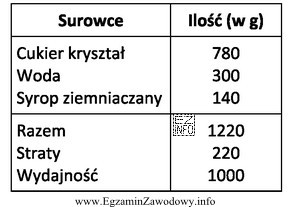 | Surowce | Ilość (w g) |
|---|---|
| Cukier kryształ | 780 |
| Woda | 300 |
| Syrop ziemniaczany | 140 |
| Razem | 1220 |
| Straty | 220 |
| Wydajność | 1000 |

EZ INFO

www.EgzaminZawodowy.info